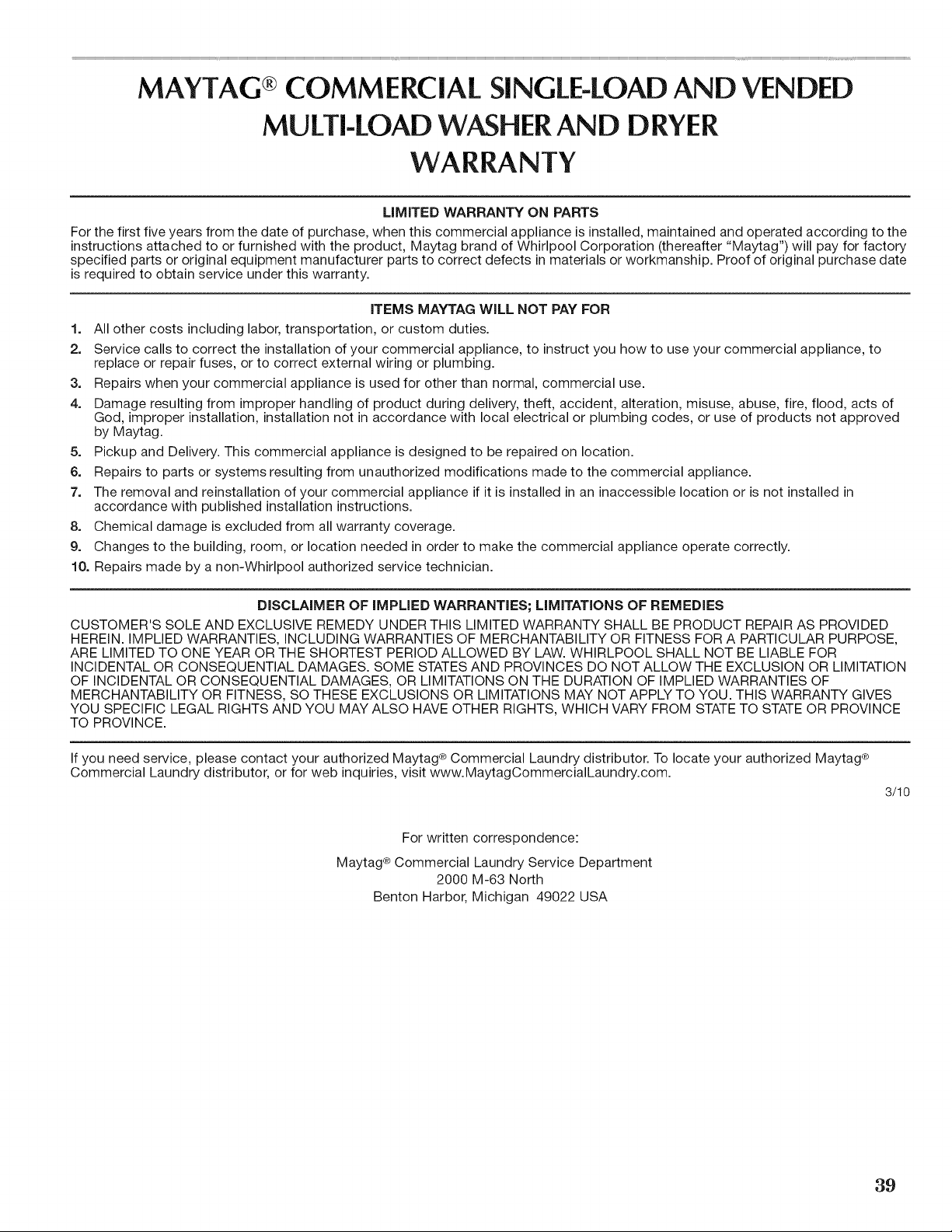 MAYTAG® COMMERCIAL SINGLE-LOAD AND VENDED MULTI-LOAD WASHER AND DRYER WARRANTY

LIMITED WARRANTY ON PARTS

For the first five years from the date of purchase, when this commercial appliance is installed, maintained and operated according to the instructions attached to or furnished with the product, Maytag brand of Whirlpool Corporation (thereafter "Maytag") will pay for factory specified parts or original equipment manufacturer parts to correct defects in materials or workmanship. Proof of original purchase date is required to obtain service under this warranty.

ITEMS MAYTAG WILL NOT PAY FOR

1. All other costs including labor, transportation, or custom duties.
2. Service calls to correct the installation of your commercial appliance, to instruct you how to use your commercial appliance, to replace or repair fuses, or to correct external wiring or plumbing.
3. Repairs when your commercial appliance is used for other than normal, commercial use.
4. Damage resulting from improper handling of product during delivery, theft, accident, alteration, misuse, abuse, fire, flood, acts of God, improper installation, installation not in accordance with local electrical or plumbing codes, or use of products not approved by Maytag.
5. Pickup and Delivery. This commercial appliance is designed to be repaired on location.
6. Repairs to parts or systems resulting from unauthorized modifications made to the commercial appliance.
7. The removal and reinstallation of your commercial appliance if it is installed in an inaccessible location or is not installed in accordance with published installation instructions.
8. Chemical damage is excluded from all warranty coverage.
9. Changes to the building, room, or location needed in order to make the commercial appliance operate correctly.
10. Repairs made by a non-Whirlpool authorized service technician.

DISCLAIMER OF IMPLIED WARRANTIES; LIMITATIONS OF REMEDIES

CUSTOMER'S SOLE AND EXCLUSIVE REMEDY UNDER THIS LIMITED WARRANTY SHALL BE PRODUCT REPAIR AS PROVIDED HEREIN. IMPLIED WARRANTIES, INCLUDING WARRANTIES OF MERCHANTABILITY OR FITNESS FOR A PARTICULAR PURPOSE, ARE LIMITED TO ONE YEAR OR THE SHORTEST PERIOD ALLOWED BY LAW. WHIRLPOOL SHALL NOT BE LIABLE FOR INCIDENTAL OR CONSEQUENTIAL DAMAGES. SOME STATES AND PROVINCES DO NOT ALLOW THE EXCLUSION OR LIMITATION OF INCIDENTAL OR CONSEQUENTIAL DAMAGES, OR LIMITATIONS ON THE DURATION OF IMPLIED WARRANTIES OF MERCHANTABILITY OR FITNESS, SO THESE EXCLUSIONS OR LIMITATIONS MAY NOT APPLY TO YOU. THIS WARRANTY GIVES YOU SPECIFIC LEGAL RIGHTS AND YOU MAY ALSO HAVE OTHER RIGHTS, WHICH VARY FROM STATE TO STATE OR PROVINCE TO PROVINCE.

If you need service, please contact your authorized Maytag® Commercial Laundry distributor. To locate your authorized Maytag® Commercial Laundry distributor, or for web inquiries, visit www.MaytagCommercialLaundry.com.

3/10

For written correspondence:

Maytag® Commercial Laundry Service Department
2000 M-63 North
Benton Harbor, Michigan 49022 USA

39